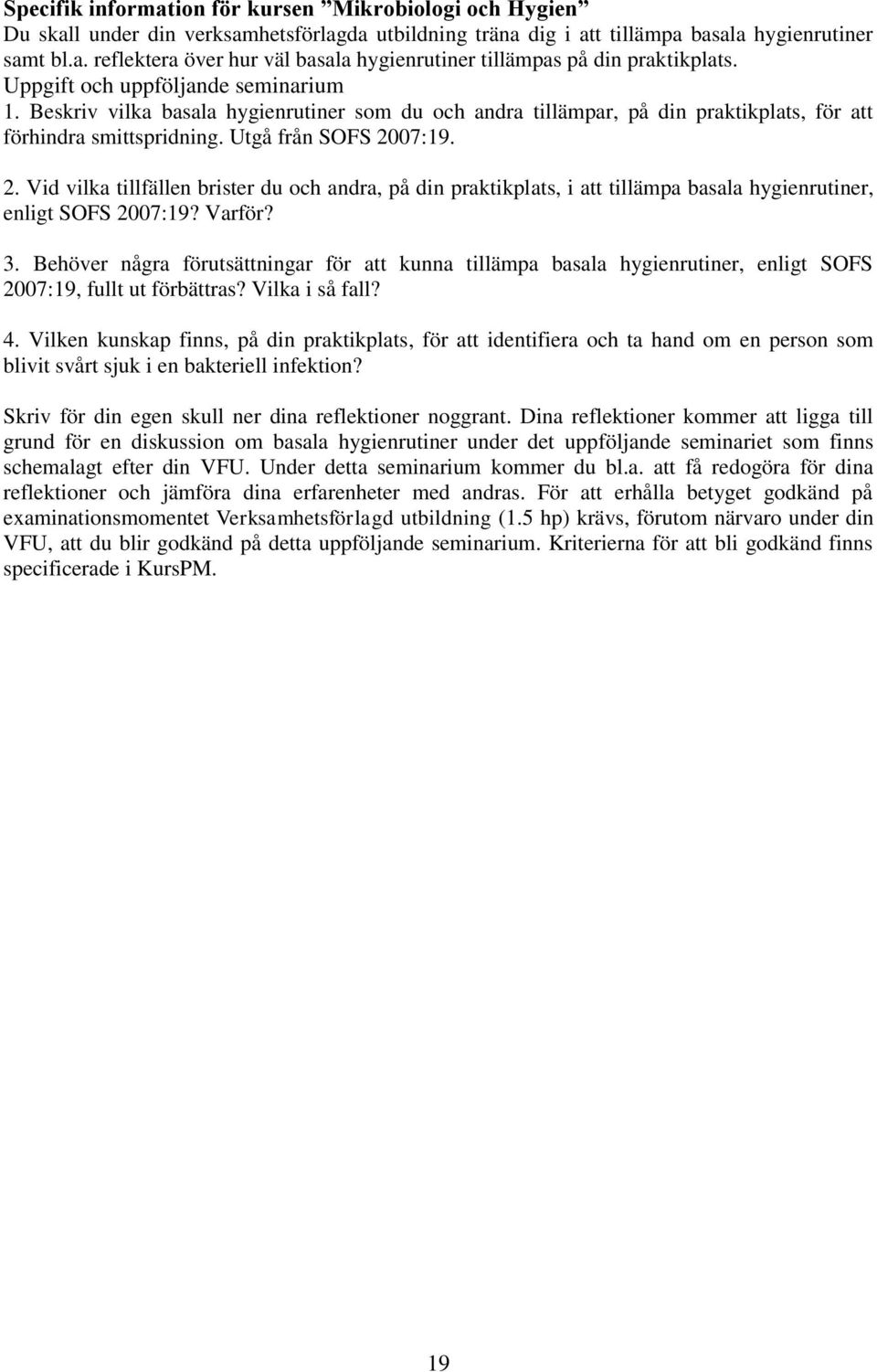 Specifik information för kursen ”Mikrobiologi och Hygien”
Du skall under din verksamhetsförlagda utbildning träna dig i att tillämpa basala hygienrutiner samt bl.a. reflektera över hur väl basala hygienrutiner tillämpas på din praktikplats.
Uppgift och uppföljande seminarium
1. Beskriv vilka basala hygienrutiner som du och andra tillämpar, på din praktikplats, för att förhindra smittspridning. Utgå från SOFS 2007:19.

2. Vid vilka tillfällen brister du och andra, på din praktikplats, i att tillämpa basala hygienrutiner, enligt SOFS 2007:19? Varför?

3. Behöver några förutsättningar för att kunna tillämpa basala hygienrutiner, enligt SOFS 2007:19, fullt ut förbättras? Vilka i så fall?

4. Vilken kunskap finns, på din praktikplats, för att identifiera och ta hand om en person som blivit svårt sjuk i en bakteriell infektion?

Skriv för din egen skull ner dina reflektioner noggrant. Dina reflektioner kommer att ligga till grund för en diskussion om basala hygienrutiner under det uppföljande seminariet som finns schemalagt efter din VFU. Under detta seminarium kommer du bl.a. att få redogöra för dina reflektioner och jämföra dina erfarenheter med andras. För att erhålla betyget godkänd på examinationsmomentet Verksamhetsförlagd utbildning (1.5 hp) krävs, förutom närvaro under din VFU, att du blir godkänd på detta uppföljande seminarium. Kriterierna för att bli godkänd finns specificerade i KursPM.

19